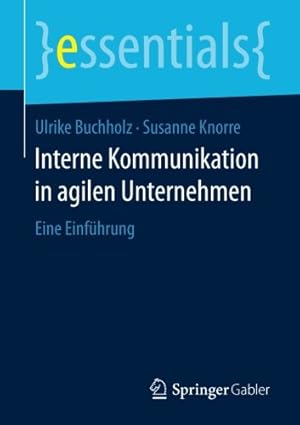 }essentials{

Ulrike Buchholz · Susanne Knorre

Interne Kommunikation in agilen Unternehmen

Eine Einführung

Springer Gabler